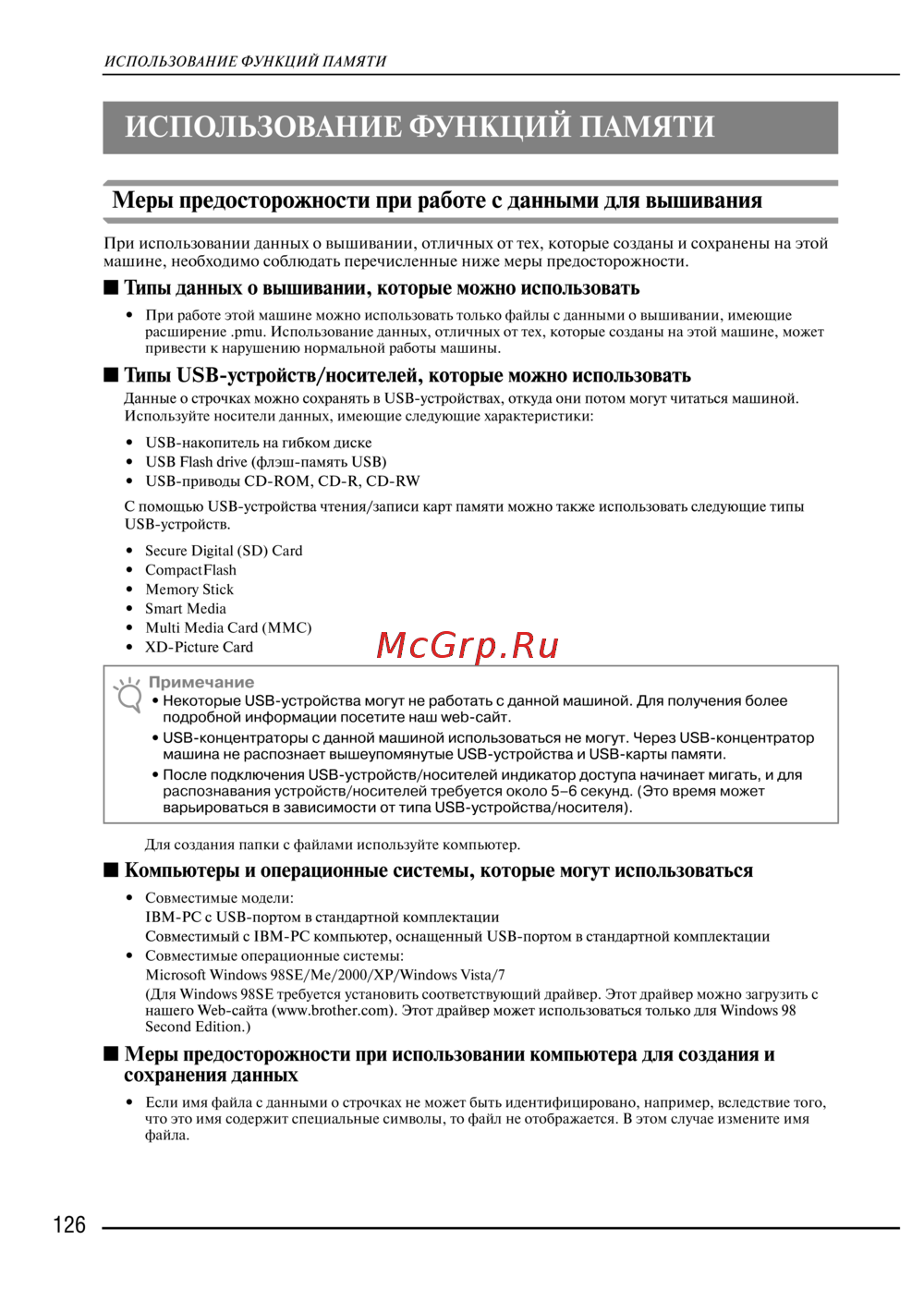 ИСПОЛЬЗОВАНИЕ ФУНКЦИЙ ПАМЯТИ

ИСПОЛЬЗОВАНИЕ ФУНКЦИЙ ПАМЯТИ

Меры предосторожности при работе с данными для вышивания

При использовании данных о вышивании, отличных от тех, которые созданы и сохранены на этой машине, необходимо соблюдать перечисленные ниже меры предосторожности.

■ Типы данных о вышивании, которые можно использовать

• При работе этой машине можно использовать только файлы с данными о вышивании, имеющие расширение .pmu. Использование данных, отличных от тех, которые созданы на этой машине, может привести к нарушению нормальной работы машины.

■ Типы USB-устройств/носителей, которые можно использовать

Данные о строчках можно сохранять в USB-устройствах, откуда они потом могут читаться машиной. Используйте носители данных, имеющие следующие характеристики:

• USB-накопитель на гибком диске
• USB Flash drive (флэш-память USB)
• USB-приводы CD-ROM, CD-R, CD-RW

С помощью USB-устройства чтения/записи карт памяти можно также использовать следующие типы USB-устройств.

• Secure Digital (SD) Card
• CompactFlash
• Memory Stick
• Smart Media
• Multi Media Card (MMC)
• XD-Picture Card

McGrp.Ru

Примечание
• Некоторые USB-устройства могут не работать с данной машиной. Для получения более подробной информации посетите наш web-сайт.
• USB-концентраторы с данной машиной использоваться не могут. Через USB-концентратор машина не распознает вышеупомянутые USB-устройства и USB-карты памяти.
• После подключения USB-устройств/носителей индикатор доступа начинает мигать, и для распознавания устройств/носителей требуется около 5–6 секунд. (Это время может варьироваться в зависимости от типа USB-устройства/носителя).

Для создания папки с файлами используйте компьютер.

■ Компьютеры и операционные системы, которые могут использоваться

• Совместимые модели:
IBM-PC с USB-портом в стандартной комплектации
Совместимый с IBM-PC компьютер, оснащенный USB-портом в стандартной комплектации
• Совместимые операционные системы:
Microsoft Windows 98SE/Me/2000/XP/Windows Vista/7
(Для Windows 98SE требуется установить соответствующий драйвер. Этот драйвер можно загрузить с нашего Web-сайта (www.brother.com). Этот драйвер может использоваться только для Windows 98 Second Edition.)

■ Меры предосторожности при использовании компьютера для создания и сохранения данных

• Если имя файла с данными о строчках не может быть идентифицировано, например, вследствие того, что это имя содержит специальные символы, то файл не отображается. В этом случае измените имя файла.

126